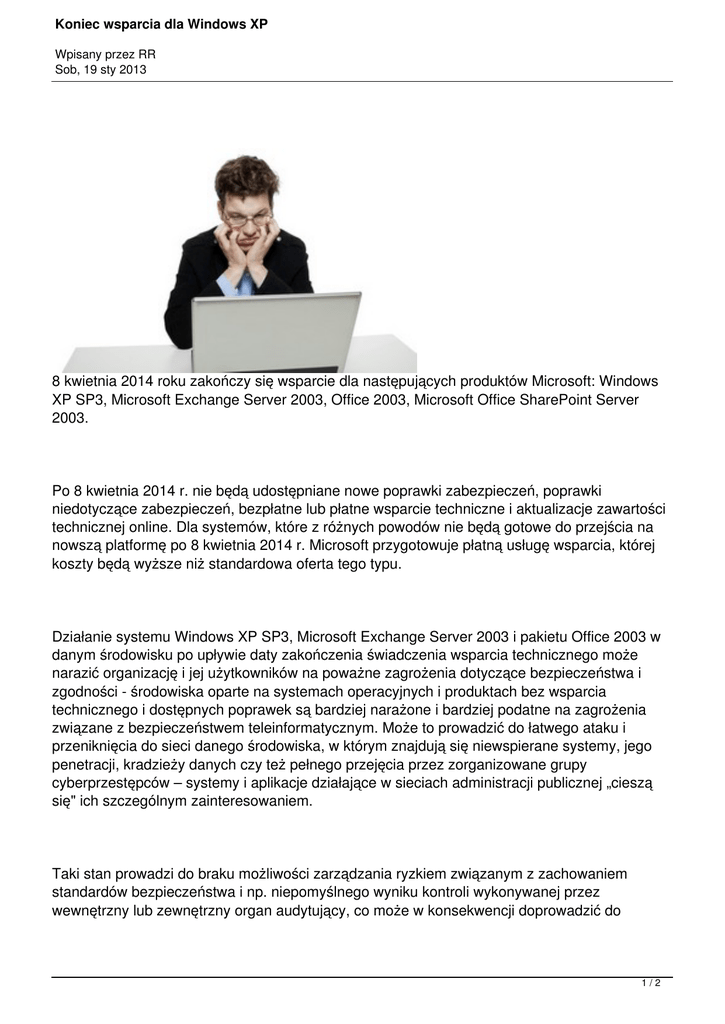 Koniec wsparcia dla Windows XP

Wpisany przez RR
Sob, 19 sty 2013

8 kwietnia 2014 roku zakończy się wsparcie dla następujących produktów Microsoft: Windows XP SP3, Microsoft Exchange Server 2003, Office 2003, Microsoft Office SharePoint Server 2003.

Po 8 kwietnia 2014 r. nie będą udostępniane nowe poprawki zabezpieczeń, poprawki niedotyczące zabezpieczeń, bezpłatne lub płatne wsparcie techniczne i aktualizacje zawartości technicznej online. Dla systemów, które z różnych powodów nie będą gotowe do przejścia na nowszą platformę po 8 kwietnia 2014 r. Microsoft przygotowuje płatną usługę wsparcia, której koszty będą wyższe niż standardowa oferta tego typu.

Działanie systemu Windows XP SP3, Microsoft Exchange Server 2003 i pakietu Office 2003 w danym środowisku po upływie daty zakończenia świadczenia wsparcia technicznego może narazić organizację i jej użytkowników na poważne zagrożenia dotyczące bezpieczeństwa i zgodności - środowiska oparte na systemach operacyjnych i produktach bez wsparcia technicznego i dostępnych poprawek są bardziej narażone i bardziej podatne na zagrożenia związane z bezpieczeństwem teleinformatycznym. Może to prowadzić do łatwego ataku i przeniknięcia do sieci danego środowiska, w którym znajdują się niewspierane systemy, jego penetracji, kradzieży danych czy też pełnego przejęcia przez zorganizowane grupy cyberprzestępców – systemy i aplikacje działające w sieciach administracji publicznej „cieszą się" ich szczególnym zainteresowaniem.

Taki stan prowadzi do braku możliwości zarządzania ryzkiem związanym z zachowaniem standardów bezpieczeństwa i np. niepomyślnego wyniku kontroli wykonywanej przez wewnętrzny lub zewnętrzny organ audytujący, co może w konsekwencji doprowadzić do

1 / 2